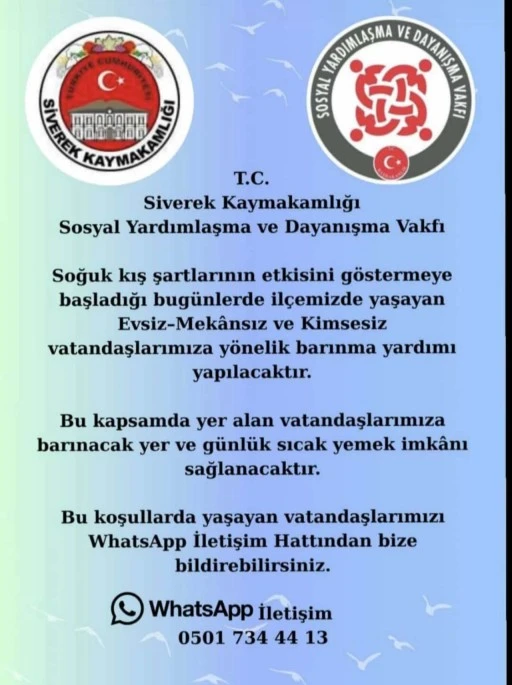 TÜRKİYE CUMHURİYETİ
SİVEREK KAYMAKAMLIĞI

SOSYAL YARDIMLAŞMA VE DAYANIŞMA VAKFI

T.C.
Siverek Kaymakamlığı
Sosyal Yardımlaşma ve Dayanışma Vakfı

Soğuk kış şartlarının etkisini göstermeye başladığı bugünlerde ilçemizde yaşayan Evsiz-Mekânsız ve Kimsesiz vatandaşlarımıza yönelik barınma yardımı yapılacaktır.

Bu kapsamda yer alan vatandaşlarımıza barınacak yer ve günlük sıcak yemek imkânı sağlanacaktır.

Bu koşullarda yaşayan vatandaşlarımızı WhatsApp İletişim Hattından bize bildirebilirsiniz.

WhatsApp İletişim
0501 734 44 13